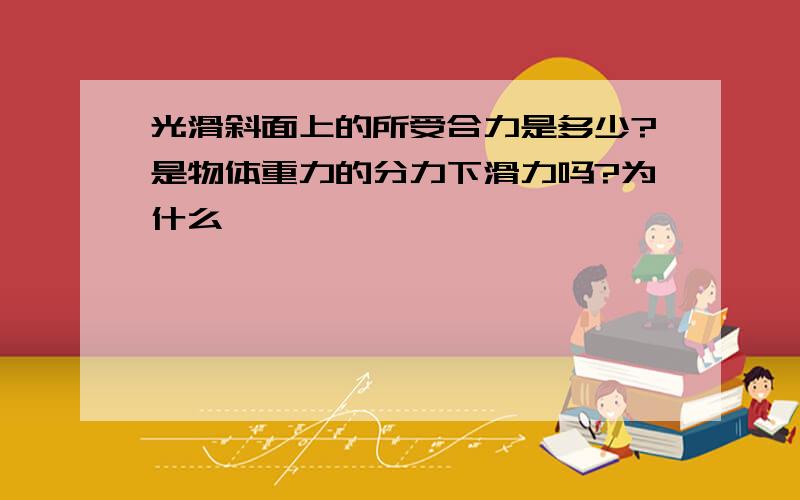 光滑斜面上的所受合力是多少?是物体重力的分力下滑力吗?为什么